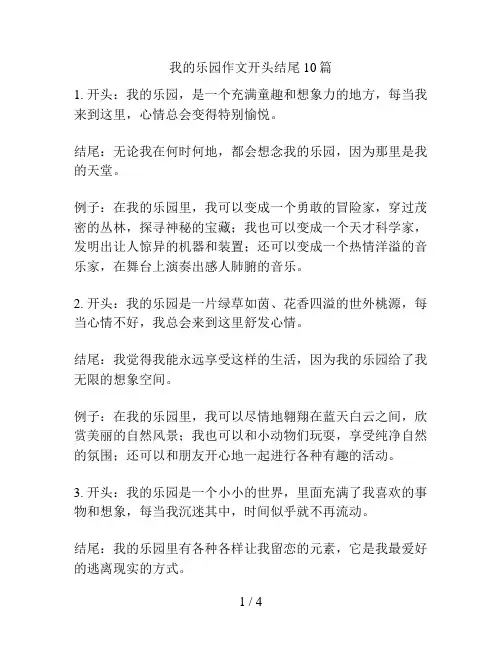 我的乐园作文开头结尾10篇

1. 开头：我的乐园，是一个充满童趣和想象力的地方，每当我来到这里，心情总会变得特别愉悦。

结尾：无论我在何时何地，都会想念我的乐园，因为那里是我的天堂。

例子：在我的乐园里，我可以变成一个勇敢的冒险家，穿过茂密的丛林，探寻神秘的宝藏；我也可以变成一个天才科学家，发明出让人惊异的机器和装置；还可以变成一个热情洋溢的音乐家，在舞台上演奏出感人肺腑的音乐。

2. 开头：我的乐园是一片绿草如茵、花香四溢的世外桃源，每当心情不好，我总会来到这里舒发心情。

结尾：我觉得我能永远享受这样的生活，因为我的乐园给了我无限的想象空间。

例子：在我的乐园里，我可以尽情地翱翔在蓝天白云之间，欣赏美丽的自然风景；我也可以和小动物们玩耍，享受纯净自然的氛围；还可以和朋友开心地一起进行各种有趣的活动。

3. 开头：我的乐园是一个小小的世界，里面充满了我喜欢的事物和想象，每当我沉迷其中，时间似乎就不再流动。

结尾：我的乐园里有各种各样让我留恋的元素，它是我最爱好的逃离现实的方式。

1 / 4